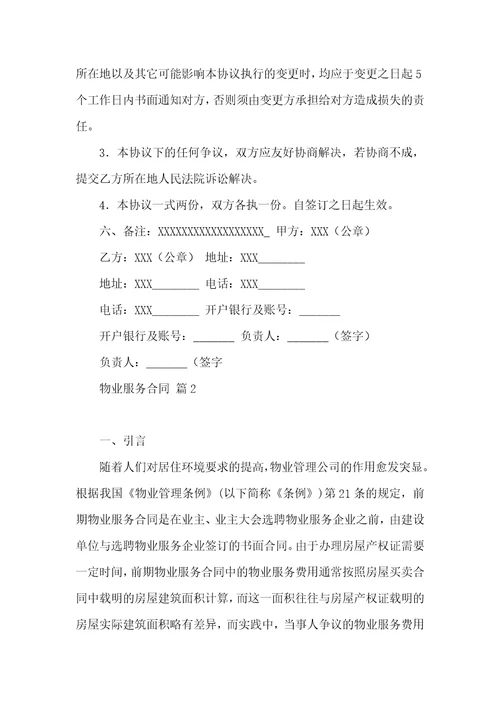 所在地以及其它可能影响本协议执行的变更时，均应于变更之日起5个工作日内书面通知对方，否则须由变更方承担给对方造成损失的责任。

3．本协议下的任何争议，双方应友好协商解决，若协商不成，提交乙方所在地人民法院诉讼解决。

4．本协议一式两份，双方各执一份。自签订之日起生效。

六、备注：XXXXXXXXXXXXXXXXXX_ 甲方：XXX（公章）

乙方：XXX（公章） 地址：XXX________

地址：XXX________ 电话：XXX________

电话：XXX________ 开户银行及账号：_______

开户银行及账号：_______ 负责人：_______（签字）

负责人：_______（签字

物业服务合同 篇2

一、引言

随着人们对居住环境要求的提高，物业管理公司的作用愈发突显。根据我国《物业管理条例》（以下简称《条例》）第21条的规定，前期物业服务合同是在业主、业主大会选聘物业服务企业之前，由建设单位与选聘物业服务企业签订的书面合同。由于办理房屋产权证需要一定时间，前期物业服务合同中的物业服务费用通常按照房屋买卖合同中载明的房屋建筑面积计算，而这一面积往往与房屋产权证载明的房屋实际建筑面积略有差异，而实践中，当事人争议的物业服务费用